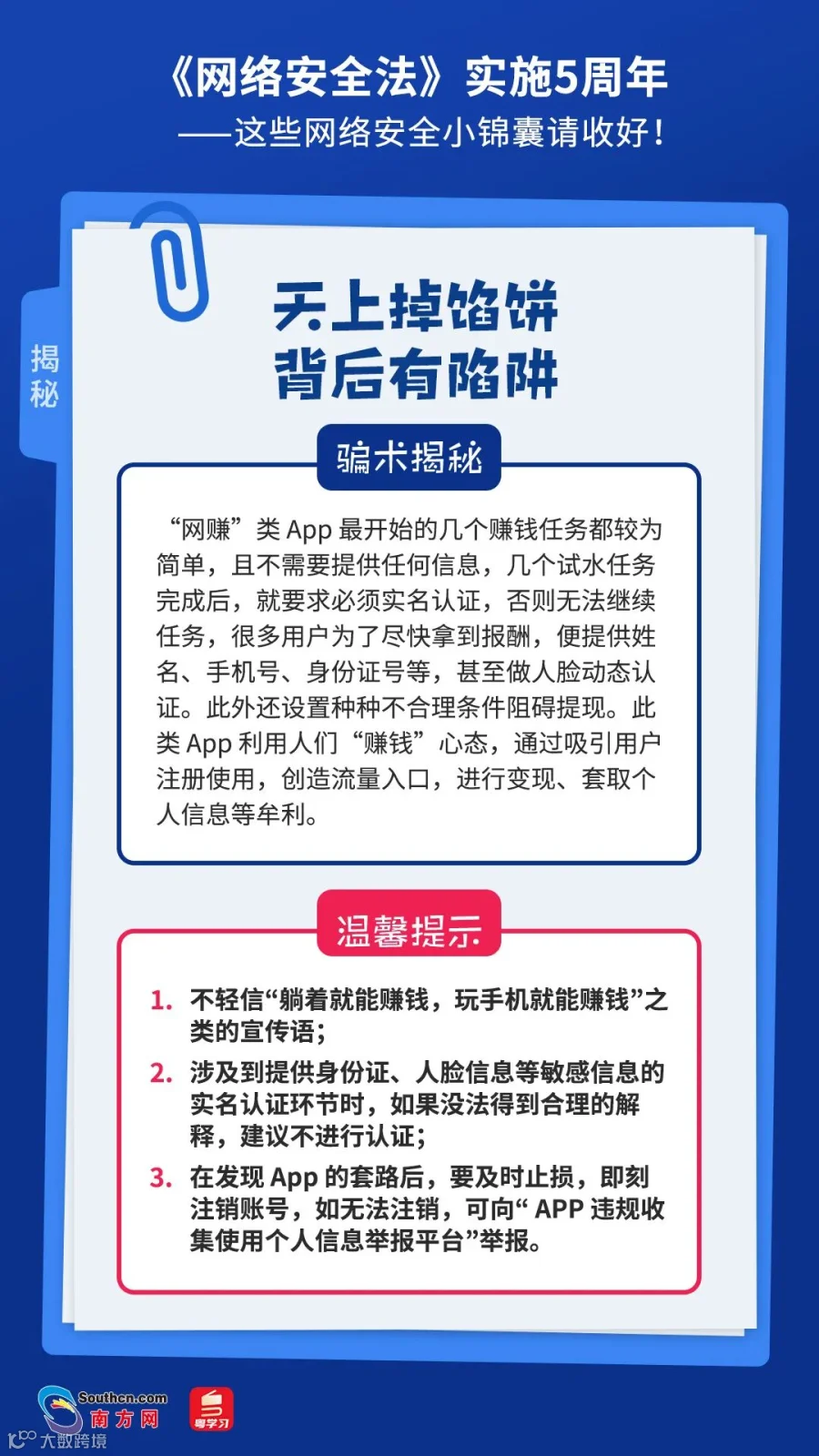 《网络安全法》实施5周年
——这些网络安全小锦囊请收好！

揭秘

天上掉馅饼
背后有陷阱

骗术揭秘

“网赚”类 App 最开始的几个赚钱任务都较为简单，且不需要提供任何信息，几个试水任务完成后，就要求必须实名认证，否则无法继续任务，很多用户为了尽快拿到报酬，便提供姓名、手机号、身份证号等，甚至做人脸动态认证。此外还设置种种不合理条件阻碍提现。此类 App 利用人们“赚钱”心态，通过吸引用户注册使用，创造流量入口，进行变现、套取个人信息等牟利。

温馨提示

1. 不轻信“躺着就能赚钱，玩手机就能赚钱”之类的宣传语；
2. 涉及到提供身份证、人脸信息等敏感信息的实名认证环节时，如果没法得到合理的解释，建议不进行认证；
3. 在发现 App 的套路后，要及时止损，即刻注销账号，如无法注销，可向“ APP 违规收集使用个人信息举报平台”举报。

Southcn.com
南方网
粤学习
大数跨境